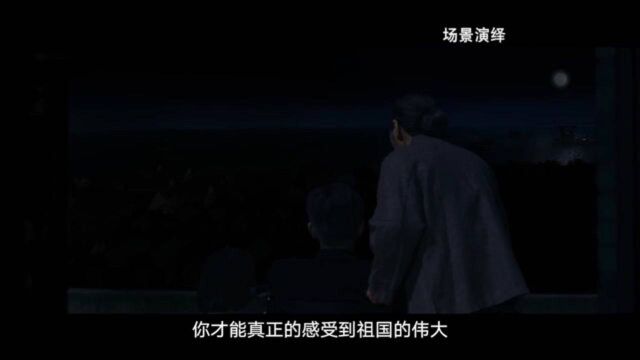 场景演绎

你才能真正的感受到祖国的伟大